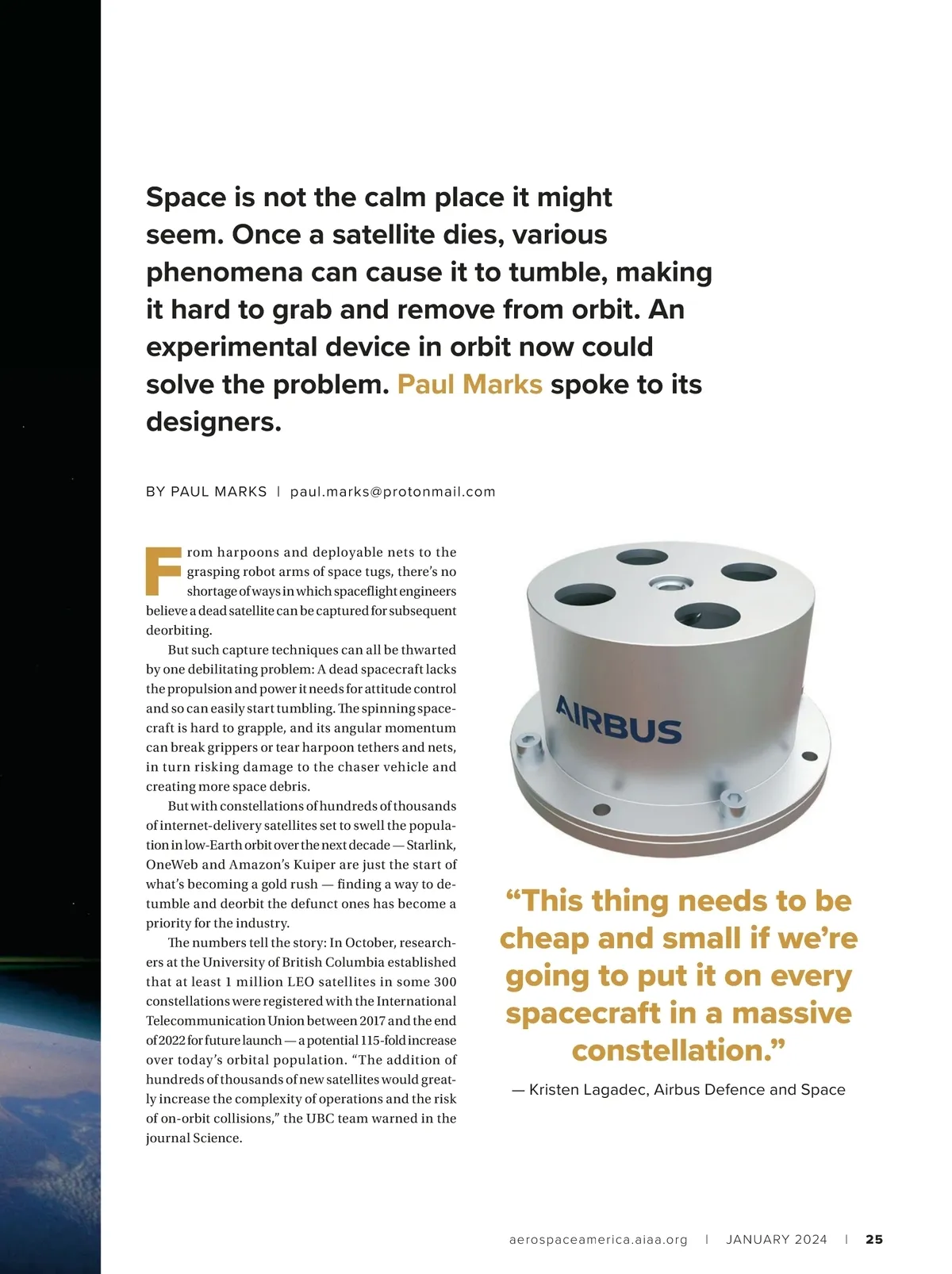 Space is not the calm place it might seem. Once a satellite dies, various phenomena can cause it to tumble, making it hard to grab and remove from orbit. An experimental device in orbit now could solve the problem. Paul Marks spoke to its designers.

BY PAUL MARKS | paul.marks@protonmail.com

From harpoons and deployable nets to the grasping robot arms of space tugs, there's no shortage of ways in which spaceflight engineers believe a dead satellite can be captured for subsequent deorbiting.

But such capture techniques can all be thwarted by one debilitating problem: A dead spacecraft lacks the propulsion and power it needs for attitude control and so can easily start tumbling. The spinning spacecraft is hard to grapple, and its angular momentum can break grippers or tear harpoon tethers and nets, in turn risking damage to the chaser vehicle and creating more space debris.

But with constellations of hundreds of thousands of internet-delivery satellites set to swell the population in low-Earth orbit over the next decade — Starlink, OneWeb and Amazon's Kuiper are just the start of what's becoming a gold rush — finding a way to detumble and deorbit the defunct ones has become a priority for the industry.

The numbers tell the story: In October, researchers at the University of British Columbia established that at least 1 million LEO satellites in some 300 constellations were registered with the International Telecommunication Union between 2017 and the end of 2022 for future launch — a potential 115-fold increase over today's orbital population. "The addition of hundreds of thousands of new satellites would greatly increase the complexity of operations and the risk of on-orbit collisions," the UBC team warned in the journal Science.

AIRBUS

"This thing needs to be cheap and small if we're going to put it on every spacecraft in a massive constellation."

— Kristen Lagadec, Airbus Defence and Space

aerospaceamerica.aiaa.org | JANUARY 2024 | 25